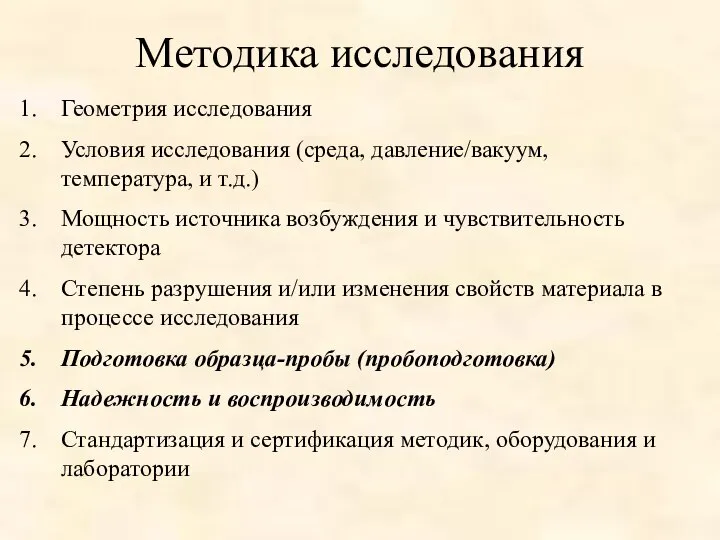 Методика исследования

1. Геометрия исследования
2. Условия исследования (среда, давление/вакуум, температура, и т.д.)
3. Мощность источника возбуждения и чувствительность детектора
4. Степень разрушения и/или изменения свойств материала в процессе исследования
5. Подготовка образца-пробы (пробоподготовка)
6. Надежность и воспроизводимость
7. Стандартизация и сертификация методик, оборудования и лаборатории